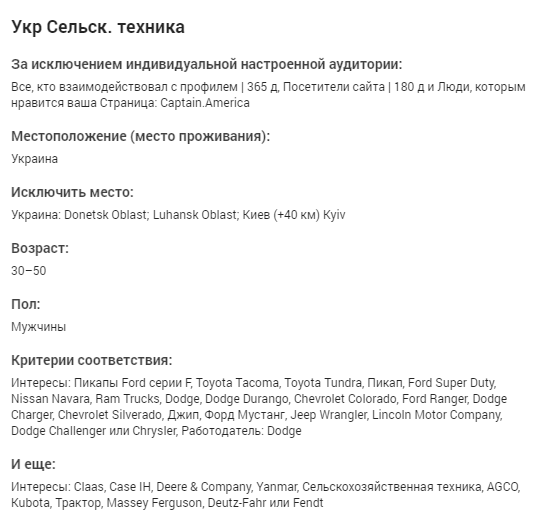 Укр Сельск. техника

За исключением индивидуальной настроенной аудитории:

Все, кто взаимодействовал с профилем | 365 д, Посетители сайта | 180 д и Люди, которым нравится ваша Страница: Captain.America

Местоположение (место проживания):

Украина

Исключить место:

Украина: Donetsk Oblast; Luhansk Oblast; Киев (+40 км) Kyiv

Возраст:

30–50

Пол:

Мужчины

Критерии соответствия:

Интересы: Пикапы Ford серии F, Toyota Tacoma, Toyota Tundra, Пикап, Ford Super Duty, Nissan Navara, Ram Trucks, Dodge, Dodge Durango, Chevrolet Colorado, Ford Ranger, Dodge Charger, Chevrolet Silverado, Джип, Форд Мустанг, Jeep Wrangler, Lincoln Motor Company, Dodge Challenger или Chrysler, Работодатель: Dodge

И еще:

Интересы: Claas, Case IH, Deere & Company, Yanmar, Сельскохозяйственная техника, AGCO, Kubota, Трактор, Massey Ferguson, Deutz-Fahr или Fendt